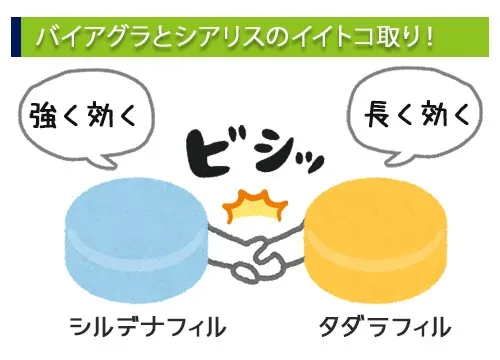 バイアグラとシアリスのイイトコ取り！

強く効く

長く効く

ビシッ

シルデナフィル

タダラフィル